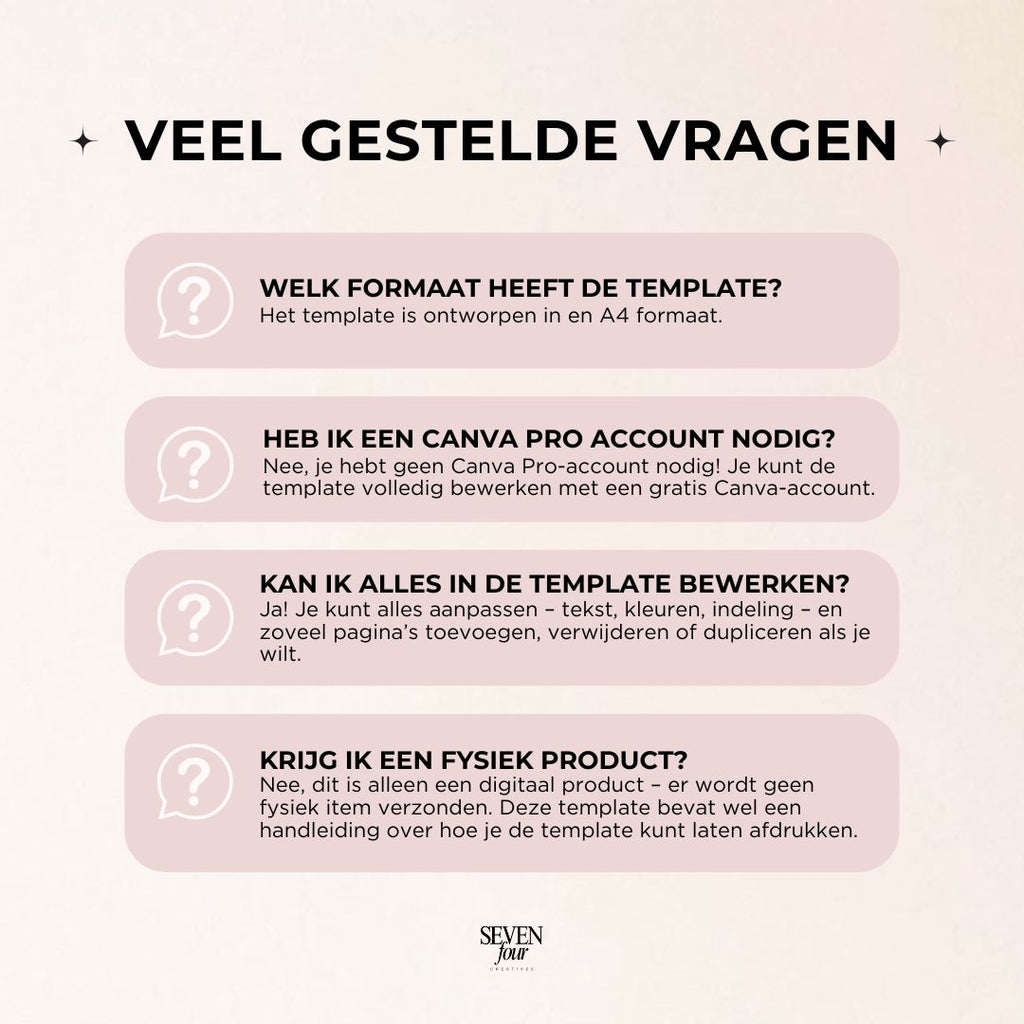 VEEL GESTELDE VRAGEN

WELK FORMAAT HEEFT DE TEMPLATE?
Het template is ontworpen in en A4 formaat.

HEB IK EEN CANVA PRO ACCOUNT NODIG?
Nee, je hebt geen Canva Pro-account nodig! Je kunt de template volledig bewerken met een gratis Canva-account.

KAN IK ALLES IN DE TEMPLATE BEWERKEN?
Ja! Je kunt alles aanpassen – tekst, kleuren, indeling – en zoveel pagina's toevoegen, verwijderen of dupliceren als je wilt.

KRIJG IK EEN FYSIEK PRODUCT?
Nee, dit is alleen een digitaal product – er wordt geen fysiek item verzonden. Deze template bevat wel een handleiding over hoe je de template kunt laten afdrukken.

SEVEN
four
CREATIVES